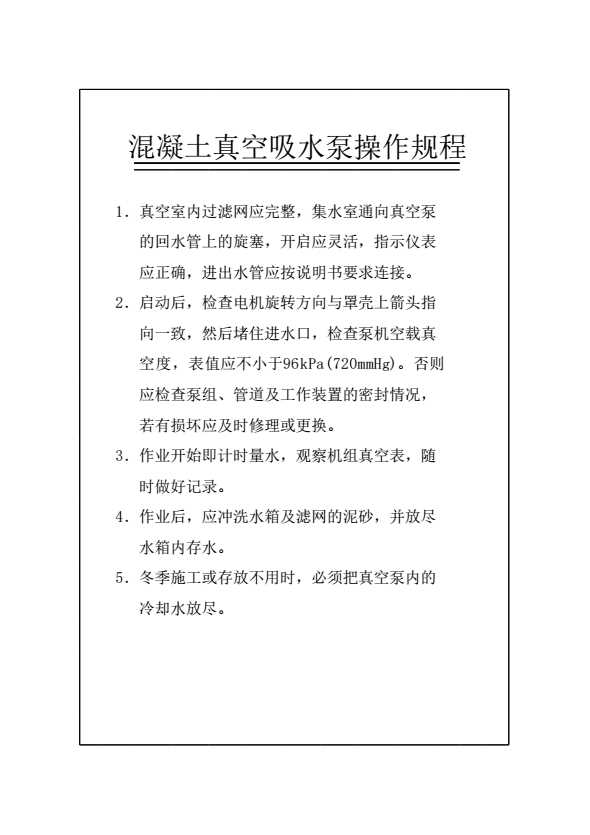 混凝土真空吸水泵操作规程

1. 真空室内过滤网应完整，集水室通向真空泵的回水管上的旋塞，开启应灵活，指示仪表应正确，进出水管应按说明书要求连接。

2. 启动后，检查电机旋转方向与罩壳上箭头指向一致，然后堵住进水口，检查泵机空载真空度，表值应不小于96kPa(720mmHg)。否则应检查泵组、管道及工作装置的密封情况，若有损坏应及时修理或更换。

3. 作业开始即计时量水，观察机组真空表，随时做好记录。

4. 作业后，应冲洗水箱及滤网的泥砂，并放尽水箱内存水。

5. 冬季施工或存放不用时，必须把真空泵内的冷却水放尽。